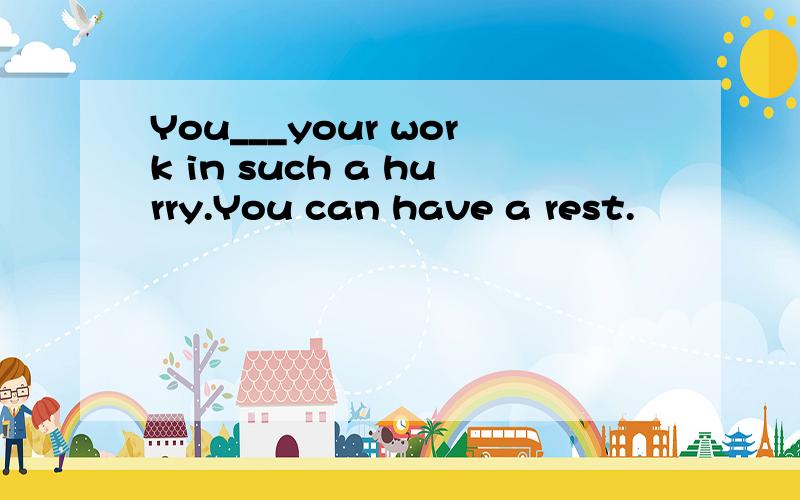 You___your work in such a hurry.You can have a rest.